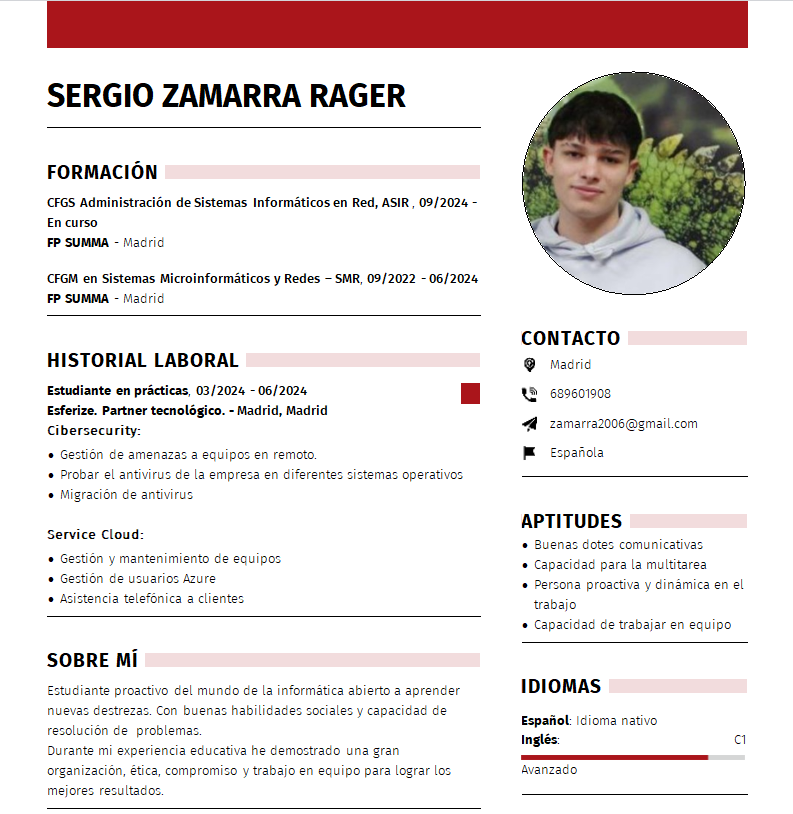 SERGIO ZAMARRA RAGER

FORMACIÓN

CFGS Administración de Sistemas Informáticos en Red, ASIR , 09/2024 - En curso
FP SUMMA - Madrid

CFGM en Sistemas Microinformáticos y Redes – SMR, 09/2022 - 06/2024
FP SUMMA - Madrid

HISTORIAL LABORAL

Estudiante en prácticas, 03/2024 - 06/2024
Esferize. Partner tecnológico. - Madrid, Madrid
Cibersecurity:

• Gestión de amenazas a equipos en remoto.
• Probar el antivirus de la empresa en diferentes sistemas operativos
• Migración de antivirus

Service Cloud:

• Gestión y mantenimiento de equipos
• Gestión de usuarios Azure
• Asistencia telefónica a clientes

SOBRE MÍ

Estudiante proactivo del mundo de la informática abierto a aprender nuevas destrezas. Con buenas habilidades sociales y capacidad de resolución de problemas.
Durante mi experiencia educativa he demostrado una gran organización, ética, compromiso y trabajo en equipo para lograr los mejores resultados.

CONTACTO

Madrid
689601908
zamarra2006@gmail.com
Española

APTITUDES

• Buenas dotes comunicativas
• Capacidad para la multitarea
• Persona proactiva y dinámica en el trabajo
• Capacidad de trabajar en equipo

IDIOMAS

Español: Idioma nativo
Inglés: C1
Avanzado